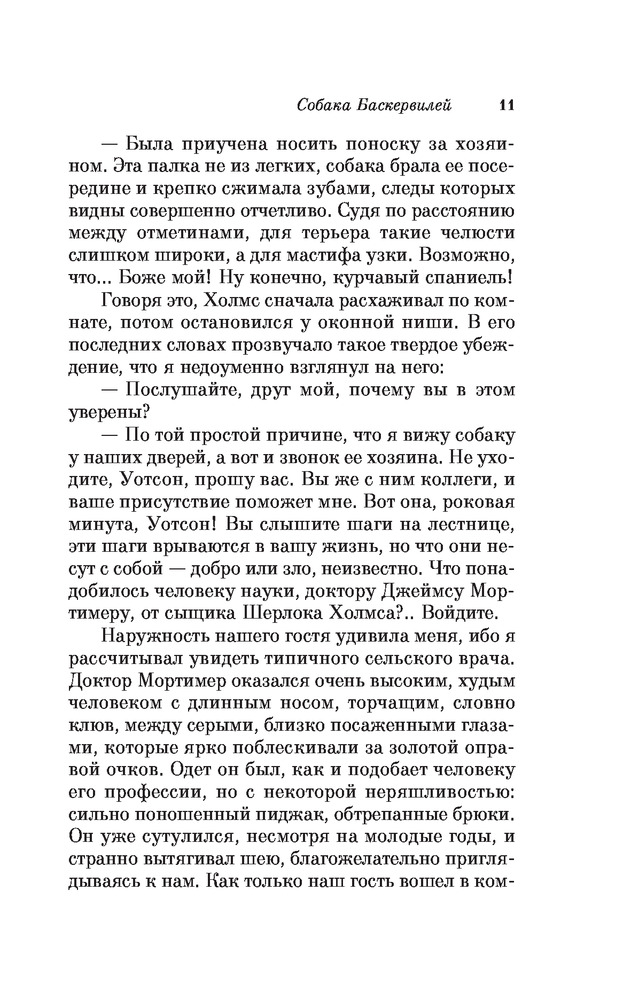 Собака Баскервилей 11

— Была приучена носить поноску за хозяином. Эта палка не из легких, собака брала ее посередине и крепко сжимала зубами, следы которых видны совершенно отчетливо. Судя по расстоянию между отметинами, для терьера такие челюсти слишком широки, а для мастифа узки. Возможно, что... Боже мой! Ну конечно, курчавый спаниель!

Говоря это, Холмс сначала расхаживал по комнате, потом остановился у оконной ниши. В его последних словах прозвучало такое твердое убеждение, что я недоуменно взглянул на него:

— Послушайте, друг мой, почему вы в этом уверены?

— По той простой причине, что я вижу собаку у наших дверей, а вот и звонок ее хозяина. Не уходите, Уотсон, прошу вас. Вы же с ним коллеги, и ваше присутствие поможет мне. Вот она, роковая минута, Уотсон! Вы слышите шаги на лестнице, эти шаги врываются в вашу жизнь, но что они несут с собой — добро или зло, неизвестно. Что понадобилось человеку науки, доктору Джеймсу Мортимеру, от сыщика Шерлока Холмса?.. Войдите.

Наружность нашего гостя удивила меня, ибо я рассчитывал увидеть типичного сельского врача. Доктор Мортимер оказался очень высоким, худым человеком с длинным носом, торчащим, словно клюв, между серыми, близко посаженными глазами, которые ярко поблескивали за золотой оправой очков. Одет он был, как и подобает человеку его профессии, но с некоторой неряшливостью: сильно поношенный пиджак, обтрепанные брюки. Он уже сутулился, несмотря на молодые годы, и странно вытягивал шею, благожелательно приглядываясь к нам. Как только наш гость вошел в ком-